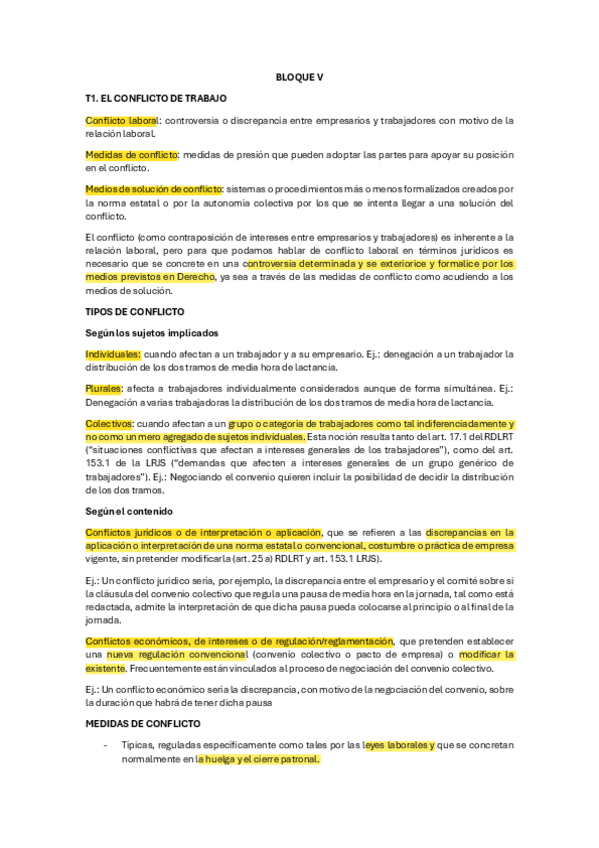 BLOQUE V

T1. EL CONFLICTO DE TRABAJO

Conflicto laboral: controversia o discrepancia entre empresarios y trabajadores con motivo de la relación laboral.

Medidas de conflicto: medidas de presión que pueden adoptar las partes para apoyar su posición en el conflicto.

Medios de solución de conflicto: sistemas o procedimientos más o menos formalizados creados por la norma estatal o por la autonomía colectiva por los que se intenta llegar a una solución del conflicto.

El conflicto (como contraposición de intereses entre empresarios y trabajadores) es inherente a la relación laboral, pero para que podamos hablar de conflicto laboral en términos jurídicos es necesario que se concrete en una controversia determinada y se exteriorice y formalice por los medios previstos en Derecho, ya sea a través de las medidas de conflicto como acudiendo a los medios de solución.

TIPOS DE CONFLICTO

Según los sujetos implicados

Individuales: cuando afectan a un trabajador y a su empresario. Ej.: denegación a un trabajador la distribución de los dos tramos de media hora de lactancia.

Plurales: afecta a trabajadores individualmente considerados aunque de forma simultánea. Ej.: Denegación a varias trabajadoras la distribución de los dos tramos de media hora de lactancia.

Colectivos: cuando afectan a un grupo o categoría de trabajadores como tal indiferenciadamente y no como un mero agregado de sujetos individuales. Esta noción resulta tanto del art. 17.1 del RDLRT ("situaciones conflictivas que afectan a intereses generales de los trabajadores"), como del art. 153.1 de la LRJS ("demandas que afecten a intereses generales de un grupo genérico de trabajadores"). Ej.: Negociando el convenio quieren incluir la posibilidad de decidir la distribución de los dos tramos.

Según el contenido

Conflictos jurídicos o de interpretación o aplicación, que se refieren a las discrepancias en la aplicación o interpretación de una norma estatal o convencional, costumbre o práctica de empresa vigente, sin pretender modificarla (art. 25 a) RDLRT y art. 153.1 LRJS).

Ej.: Un conflicto jurídico sería, por ejemplo, la discrepancia entre el empresario y el comité sobre si la cláusula del convenio colectivo que regula una pausa de media hora en la jornada, tal como está redactada, admite la interpretación de que dicha pausa pueda colocarse al principio o al final de la jornada.

Conflictos económicos, de intereses o de regulación/reglamentación, que pretenden establecer una nueva regulación convencional (convenio colectivo o pacto de empresa) o modificar la existente. Frecuentemente están vinculados al proceso de negociación del convenio colectivo.

Ej.: Un conflicto económico sería la discrepancia, con motivo de la negociación del convenio, sobre la duración que habrá de tener dicha pausa

MEDIDAS DE CONFLICTO

- Típicas, reguladas específicamente como tales por las leyes laborales y que se concretan normalmente en la huelga y el cierre patronal.